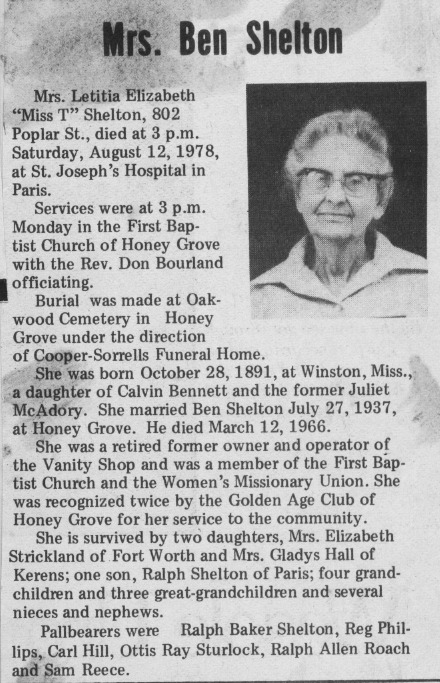 Mrs. Ben Shelton

Mrs. Letitia Elizabeth "Miss T" Shelton, 802 Poplar St., died at 3 p.m. Saturday, August 12, 1978, at St. Joseph's Hospital in Paris.

Services were at 3 p.m. Monday in the First Baptist Church of Honey Grove with the Rev. Don Bourland officiating.

Burial was made at Oakwood Cemetery in Honey Grove under the direction of Cooper-Sorrells Funeral Home.

She was born October 28, 1891, at Winston, Miss., a daughter of Calvin Bennett and the former Juliet McAdory. She married Ben Shelton July 27, 1937, at Honey Grove. He died March 12, 1966.

She was a retired former owner and operator of the Vanity Shop and was a member of the First Baptist Church and the Women's Missionary Union. She was recognized twice by the Golden Age Club of Honey Grove for her service to the community.

She is survived by two daughters, Mrs. Elizabeth Strickland of Fort Worth and Mrs. Gladys Hall of Kerens; one son, Ralph Shelton of Paris; four grandchildren and three great-grandchildren and several nieces and nephews.

Pallbearers were Ralph Baker Shelton, Reg Phillips, Carl Hill, Ottis Ray Sturlock, Ralph Allen Roach and Sam Reece.